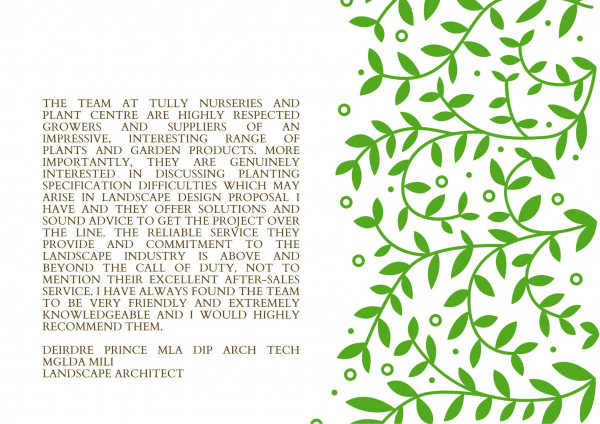 THE TEAM AT TULLY NURSERIES AND PLANT CENTRE ARE HIGHLY RESPECTED GROWERS AND SUPPLIERS OF AN IMPRESSIVE, INTERESTING RANGE OF PLANTS AND GARDEN PRODUCTS. MORE IMPORTANTLY, THEY ARE GENUINELY INTERESTED IN DISCUSSING PLANTING SPECIFICATION DIFFICULTIES WHICH MAY ARISE IN LANDSCAPE DESIGN PROPOSAL I HAVE AND THEY OFFER SOLUTIONS AND SOUND ADVICE TO GET THE PROJECT OVER THE LINE. THE RELIABLE SERVICE THEY PROVIDE AND COMMITMENT TO THE LANDSCAPE INDUSTRY IS ABOVE AND BEYOND THE CALL OF DUTY, NOT TO MENTION THEIR EXCELLENT AFTER-SALES SERVICE. I HAVE ALWAYS FOUND THE TEAM TO BE VERY FRIENDLY AND EXTREMELY KNOWLEDGEABLE AND I WOULD HIGHLY RECOMMEND THEM.

DEIRDRE PRINCE MLA DIP ARCH TECH MGLDA MILI
LANDSCAPE ARCHITECT